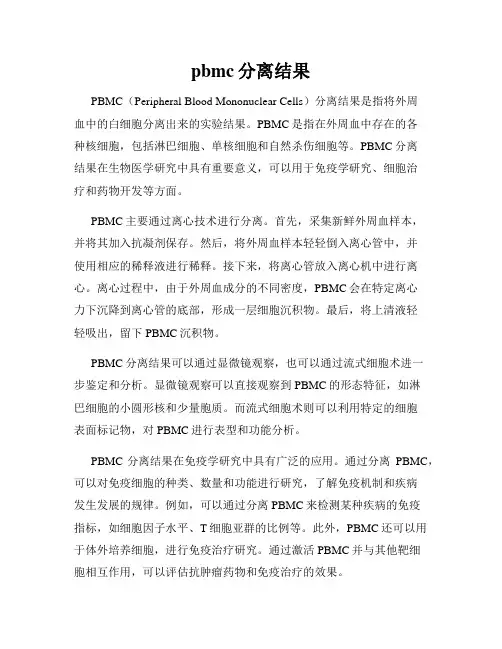 pbmc 分离结果

PBMC（Peripheral Blood Mononuclear Cells）分离结果是指将外周血中的白细胞分离出来的实验结果。PBMC 是指在外周血中存在的各种核细胞，包括淋巴细胞、单核细胞和自然杀伤细胞等。PBMC 分离结果在生物医学研究中具有重要意义，可以用于免疫学研究、细胞治疗和药物开发等方面。

PBMC 主要通过离心技术进行分离。首先，采集新鲜外周血样本，并将其加入抗凝剂保存。然后，将外周血样本轻轻倒入离心管中，并使用相应的稀释液进行稀释。接下来，将离心管放入离心机中进行离心。离心过程中，由于外周血成分的不同密度，PBMC 会在特定离心力下沉降到离心管的底部，形成一层细胞沉积物。最后，将上清液轻轻吸出，留下 PBMC 沉积物。

PBMC 分离结果可以通过显微镜观察，也可以通过流式细胞术进一步鉴定和分析。显微镜观察可以直接观察到 PBMC 的形态特征，如淋巴细胞的小圆形核和少量胞质。而流式细胞术则可以利用特定的细胞表面标记物，对 PBMC 进行表型和功能分析。

PBMC 分离结果在免疫学研究中具有广泛的应用。通过分离 PBMC，可以对免疫细胞的种类、数量和功能进行研究，了解免疫机制和疾病发生发展的规律。例如，可以通过分离 PBMC 来检测某种疾病的免疫指标，如细胞因子水平、T 细胞亚群的比例等。此外，PBMC 还可以用于体外培养细胞，进行免疫治疗研究。通过激活 PBMC 并与其他靶细胞相互作用，可以评估抗肿瘤药物和免疫治疗的效果。